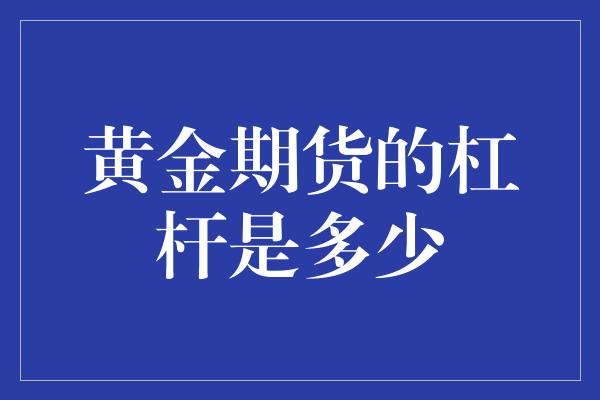 黄金期货的杠杆是多少